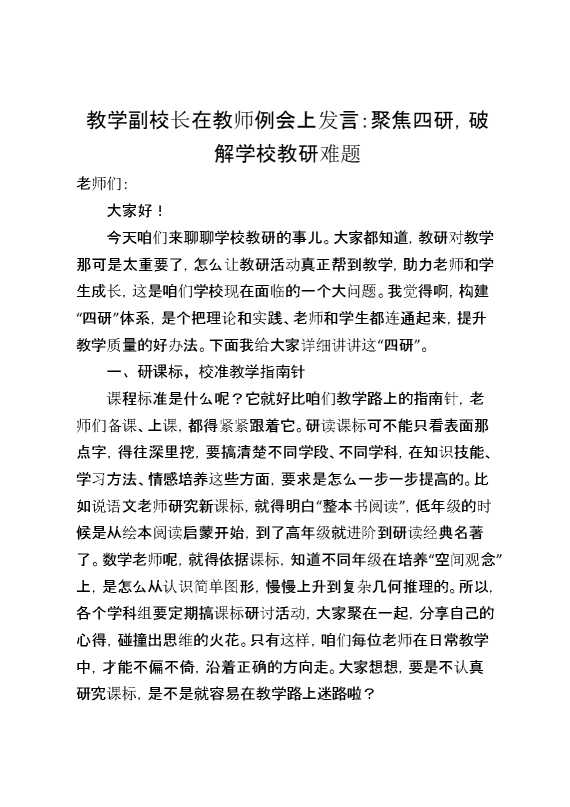 教学副校长在教师例会上发言：聚焦四研，破解学校教研难题

老师们：

大家好！

今天咱们来聊聊学校教研的事儿。大家都知道，教研对教学那可是太重要了，怎么让教研活动真正帮到教学，助力老师和学生成长，这是咱们学校现在面临的一个大问题。我觉得啊，构建“四研”体系，是个把理论和实践、老师和学生都连通起来，提升教学质量的好办法。下面我给大家详细讲讲这“四研”。

一、研课标，校准教学指南针

课程标准是什么呢？它就好比咱们教学路上的指南针，老师们备课、上课，都得紧紧跟着它。研读课标可不能只看表面那点字，得往深里挖，要搞清楚不同学段、不同学科，在知识技能、学习方法、情感培养这些方面，要求是怎么一步一步提高的。比如说语文老师研究新课标，就得明白“整本书阅读”，低年级的时候是从绘本阅读启蒙开始，到了高年级就进阶到研读经典名著了。数学老师呢，就得依据课标，知道不同年级在培养“空间观念”上，是怎么从认识简单图形，慢慢上升到复杂几何推理的。所以，各个学科组要定期搞课标研讨活动，大家聚在一起，分享自己的心得，碰撞出思维的火花。只有这样，咱们每位老师在日常教学中，才能不偏不倚，沿着正确的方向走。大家想想，要是不认真研究课标，是不是就容易在教学路上迷路啦？